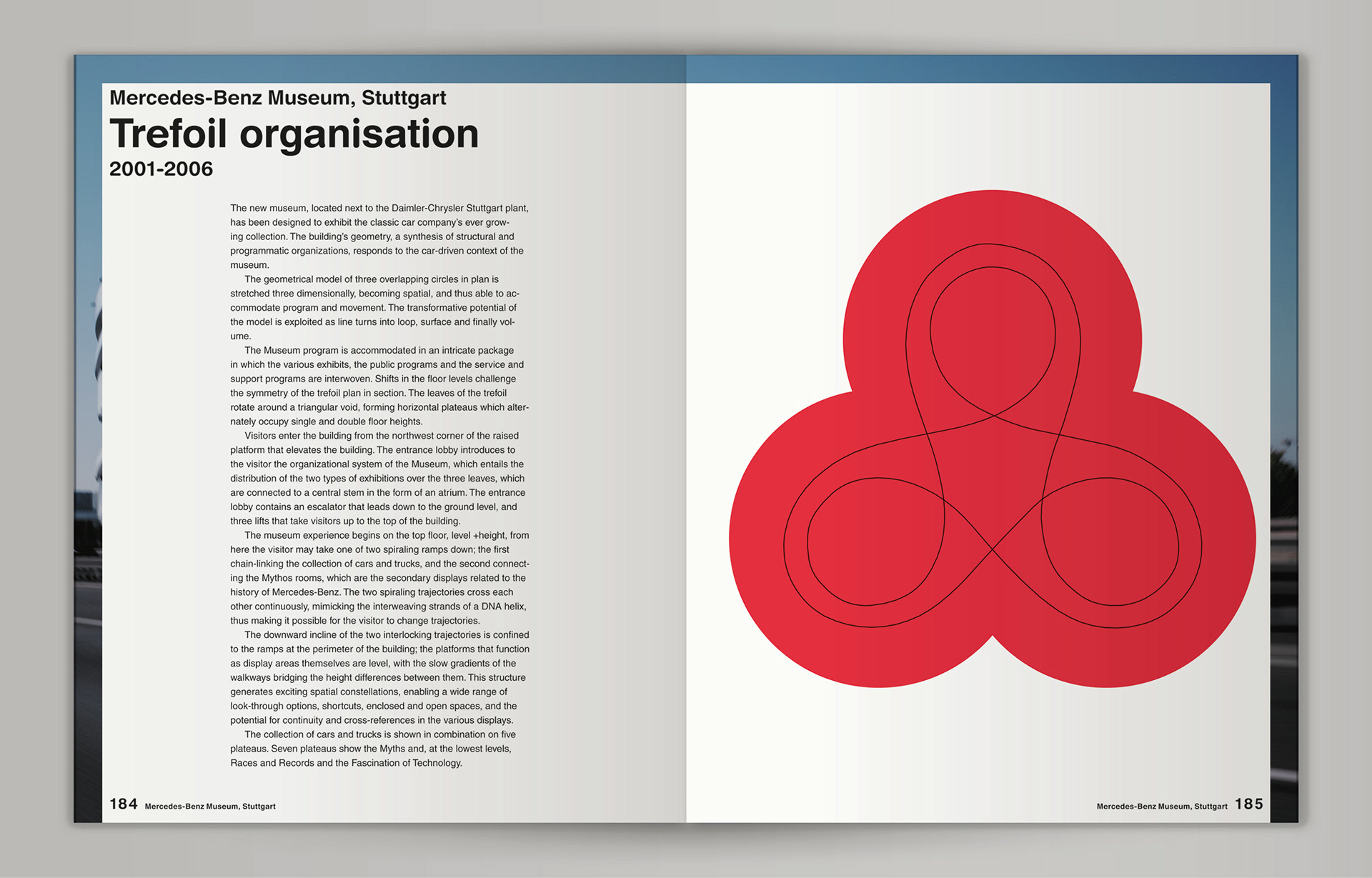 Mercedes-Benz Museum, Stuttgart
Trefoil organisation
2001-2006

The new museum, located next to the Daimler-Chrysler Stuttgart plant, has been designed to exhibit the classic car company's ever growing collection. The building's geometry, a synthesis of structural and programmatic organizations, responds to the car-driven context of the museum.

The geometrical model of three overlapping circles in plan is stretched three dimensionally, becoming spatial, and thus able to accommodate program and movement. The transformative potential of the model is exploited as line turns into loop, surface and finally volume.

The Museum program is accommodated in an intricate package in which the various exhibits, the public programs and the service and support programs are interwoven. Shifts in the floor levels challenge the symmetry of the trefoil plan in section. The leaves of the trefoil rotate around a triangular void, forming horizontal plateaus which alternately occupy single and double floor heights.

Visitors enter the building from the northwest corner of the raised platform that elevates the building. The entrance lobby introduces to the visitor the organizational system of the Museum, which entails the distribution of the two types of exhibitions over the three leaves, which are connected to a central stem in the form of an atrium. The entrance lobby contains an escalator that leads down to the ground level, and three lifts that take visitors up to the top of the building.

The museum experience begins on the top floor, level +height, from here the visitor may take one of two spiraling ramps down; the first chain-linking the collection of cars and trucks, and the second connecting the Mythos rooms, which are the secondary displays related to the history of Mercedes-Benz. The two spiraling trajectories cross each other continuously, mimicking the interweaving strands of a DNA helix, thus making it possible for the visitor to change trajectories.

The downward incline of the two interlocking trajectories is confined to the ramps at the perimeter of the building; the platforms that function as display areas themselves are level, with the slow gradients of the walkways bridging the height differences between them. This structure generates exciting spatial constellations, enabling a wide range of look-through options, shortcuts, enclosed and open spaces, and the potential for continuity and cross-references in the various displays.

The collection of cars and trucks is shown in combination on five plateaus. Seven plateaus show the Myths and, at the lowest levels, Races and Records and the Fascination of Technology.

184 Mercedes-Benz Museum, Stuttgart

Mercedes-Benz Museum, Stuttgart 185